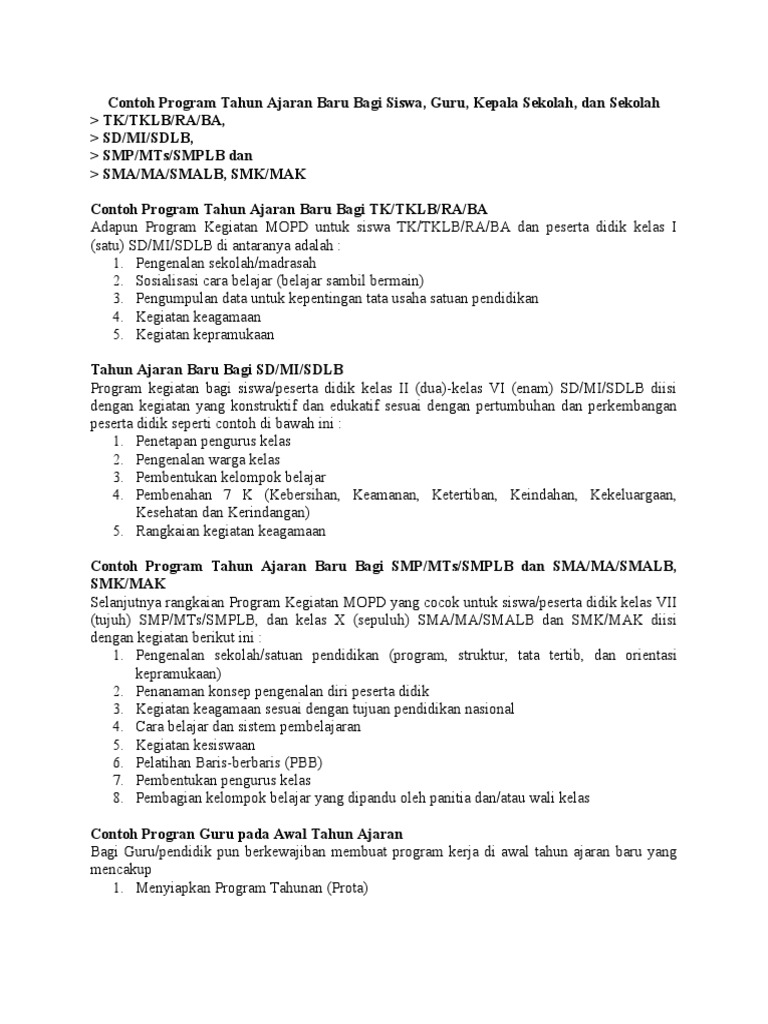 Contoh Program Tahun Ajaran Baru Bagi Siswa, Guru, Kepala Sekolah, dan Sekolah
> TK/TKLB/RA/BA,
> SD/MI/SDLB,
> SMP/MTs/SMPLB dan
> SMA/MA/SMALB, SMK/MAK

Contoh Program Tahun Ajaran Baru Bagi TK/TKLB/RA/BA
Adapun Program Kegiatan MOPD untuk siswa TK/TKLB/RA/BA dan peserta didik kelas I (satu) SD/MI/SDLB di antaranya adalah :
1. Pengenalan sekolah/madrasah
2. Sosialisasi cara belajar (belajar sambil bermain)
3. Pengumpulan data untuk kepentingan tata usaha satuan pendidikan
4. Kegiatan keagamaan
5. Kegiatan kepramukaan

Tahun Ajaran Baru Bagi SD/MI/SDLB
Program kegiatan bagi siswa/peserta didik kelas II (dua)-kelas VI (enam) SD/MI/SDLB diisi dengan kegiatan yang konstruktif dan edukatif sesuai dengan pertumbuhan dan perkembangan peserta didik seperti contoh di bawah ini :
1. Penetapan pengurus kelas
2. Pengenalan warga kelas
3. Pembentukan kelompok belajar
4. Pembenahan 7 K (Kebersihan, Keamanan, Ketertiban, Keindahan, Kekeluargaan, Kesehatan dan Kerindangan)
5. Rangkaian kegiatan keagamaan

Contoh Program Tahun Ajaran Baru Bagi SMP/MTs/SMPLB dan SMA/MA/SMALB, SMK/MAK
Selanjutnya rangkaian Program Kegiatan MOPD yang cocok untuk siswa/peserta didik kelas VII (tujuh) SMP/MTs/SMPLB, dan kelas X (sepuluh) SMA/MA/SMALB dan SMK/MAK diisi dengan kegiatan berikut ini :
1. Pengenalan sekolah/satuan pendidikan (program, struktur, tata tertib, dan orientasi kepramukaan)
2. Penanaman konsep pengenalan diri peserta didik
3. Kegiatan keagamaan sesuai dengan tujuan pendidikan nasional
4. Cara belajar dan sistem pembelajaran
5. Kegiatan kesiswaan
6. Pelatihan Baris-berbaris (PBB)
7. Pembentukan pengurus kelas
8. Pembagian kelompok belajar yang dipandu oleh panitia dan/atau wali kelas

Contoh Progran Guru pada Awal Tahun Ajaran
Bagi Guru/pendidik pun berkewajiban membuat program kerja di awal tahun ajaran baru yang mencakup
1. Menyiapkan Program Tahunan (Prota)